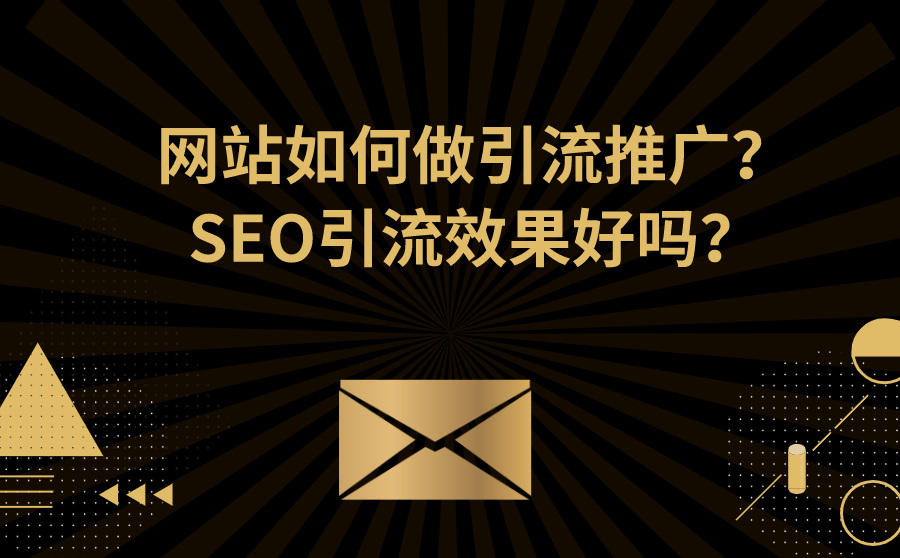 网站如何做引流推广?
SEO引流效果好吗?